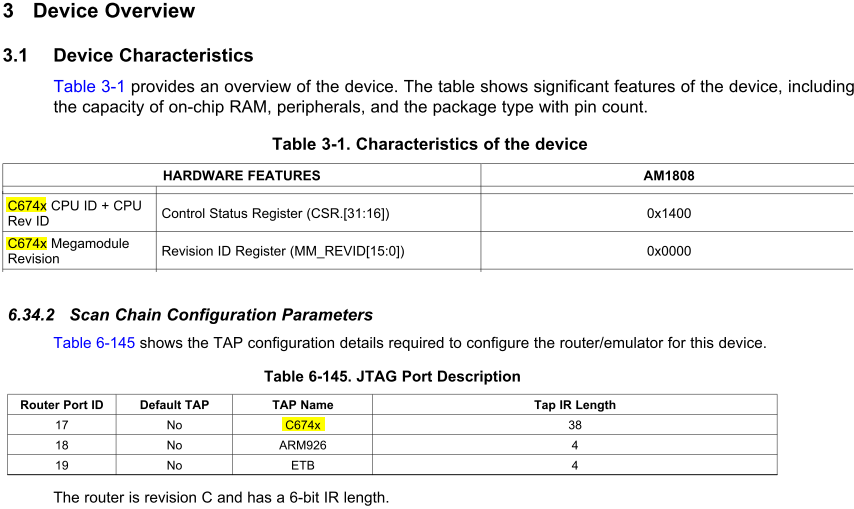 3 Device Overview

3.1 Device Characteristics

Table 3-1 provides an overview of the device. The table shows significant features of the device, including the capacity of on-chip RAM, peripherals, and the package type with pin count.

Table 3-1. Characteristics of the device

| HARDWARE FEATURES | | AM1808 |
|---|---|---|
| C674x CPU ID + CPU Rev ID | Control Status Register (CSR.[31:16]) | 0x1400 |
| C674x Megamodule Revision | Revision ID Register (MM_REVID[15:0]) | 0x0000 |

6.34.2 Scan Chain Configuration Parameters

Table 6-145 shows the TAP configuration details required to configure the router/emulator for this device.

Table 6-145. JTAG Port Description

| Router Port ID | Default TAP | TAP Name | Tap IR Length |
|---|---|---|---|
| 17 | No | C674x | 38 |
| 18 | No | ARM926 | 4 |
| 19 | No | ETB | 4 |

The router is revision C and has a 6-bit IR length.